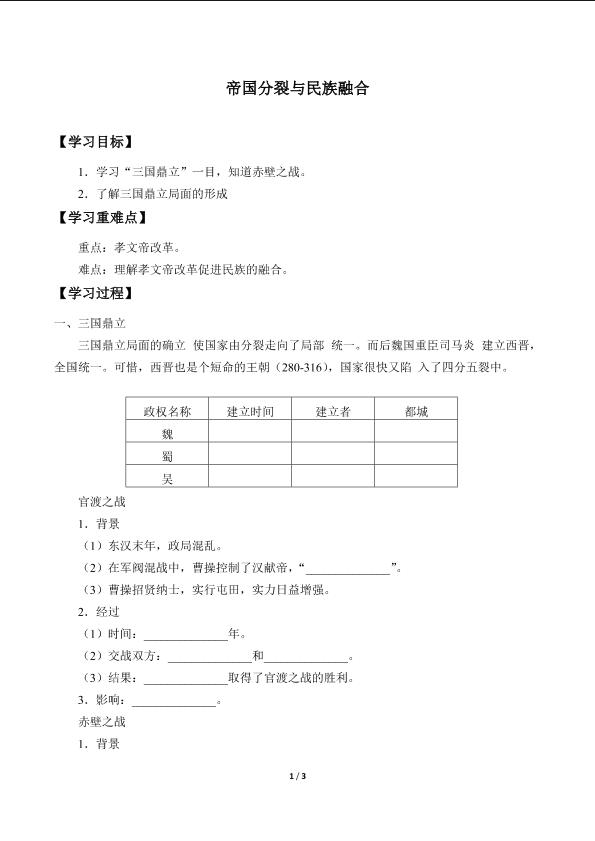 帝国分裂与民族融合

【学习目标】

1．学习“三国鼎立”一目，知道赤壁之战。

2．了解三国鼎立局面的形成

【学习重难点】

重点：孝文帝改革。

难点：理解孝文帝改革促进民族的融合。

【学习过程】

一、三国鼎立

三国鼎立局面的确立 使国家由分裂走向了局部 统一。而后魏国重臣司马炎 建立西晋，全国统一。可惜，西晋也是个短命的王朝（280-316），国家很快又陷 入了四分五裂中。

| 政权名称 | 建立时间 | 建立者 | 都城 |
|---|---|---|---|
| 魏 | | | |
| 蜀 | | | |
| 吴 | | | |

官渡之战

1．背景

（1）东汉末年，政局混乱。

（2）在军阀混战中，曹操控制了汉献帝，“______________”。

（3）曹操招贤纳士，实行屯田，实力日益增强。

2．经过

（1）时间：______________年。

（2）交战双方：______________和______________。

（3）结果：______________取得了官渡之战的胜利。

3．影响：______________。

赤壁之战

1．背景

1 / 3